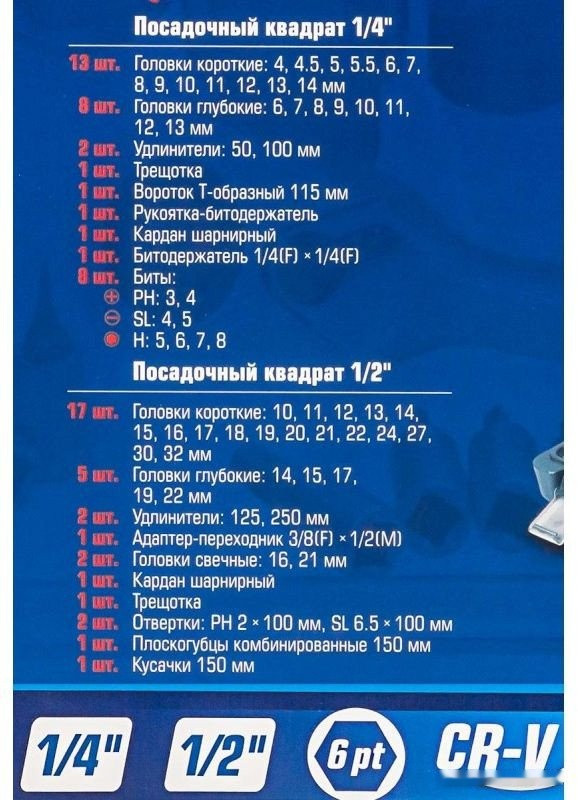 Посадочный квадрат 1/4"

13 шт. Головки короткие: 4, 4.5, 5, 5.5, 6, 7, 8, 9, 10, 11, 12, 13, 14 мм
8 шт. Головки глубокие: 6, 7, 8, 9, 10, 11, 12, 13 мм
2 шт. Удлинители: 50, 100 мм
1 шт. Трещотка
1 шт. Вороток Т-образный 115 мм
1 шт. Рукоятка-битодержатель
1 шт. Кардан шарнирный
1 шт. Битодержатель 1/4(F) × 1/4(F)
8 шт. Биты:
PH: 3, 4
SL: 4, 5
H: 5, 6, 7, 8

Посадочный квадрат 1/2"

17 шт. Головки короткие: 10, 11, 12, 13, 14, 15, 16, 17, 18, 19, 20, 21, 22, 24, 27, 30, 32 мм
5 шт. Головки глубокие: 14, 15, 17, 19, 22 мм
2 шт. Удлинители: 125, 250 мм
1 шт. Адаптер-переходник 3/8(F) × 1/2(M)
2 шт. Головки свечные: 16, 21 мм
1 шт. Кардан шарнирный
1 шт. Трещотка
2 шт. Отвертки: PH 2 × 100 мм, SL 6.5 × 100 мм
1 шт. Плоскогубцы комбинированные 150 мм
1 шт. Кусачки 150 мм

1/4" 1/2" 6 pt CR-V